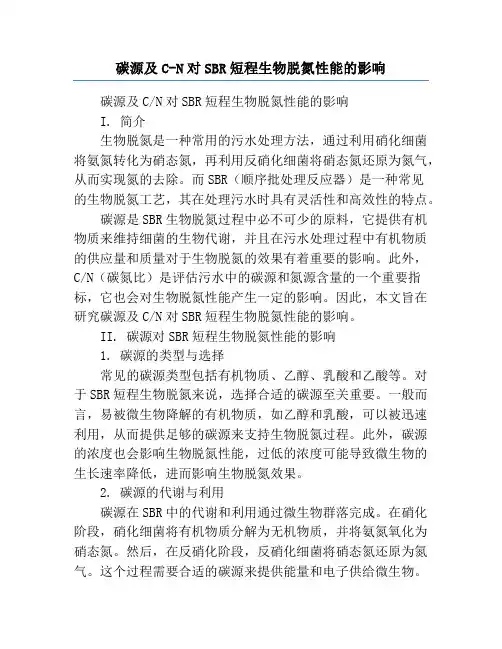 碳源及 C-N 对 SBR 短程生物脱氮性能的影响

碳源及 C/N 对 SBR 短程生物脱氮性能的影响

I. 简介

生物脱氮是一种常用的污水处理方法，通过利用硝化细菌将氨氮转化为硝态氮，再利用反硝化细菌将硝态氮还原为氮气，从而实现氮的去除。而 SBR（顺序批处理反应器）是一种常见的生物脱氮工艺，其在处理污水时具有灵活性和高效性的特点。

碳源是 SBR 生物脱氮过程中必不可少的原料，它提供有机物质来维持细菌的生物代谢，并且在污水处理过程中有机物质的供应量和质量对于生物脱氮的效果有着重要的影响。此外，C/N（碳氮比）是评估污水中的碳源和氮源含量的一个重要指标，它也会对生物脱氮性能产生一定的影响。因此，本文旨在研究碳源及 C/N 对 SBR 短程生物脱氮性能的影响。

II. 碳源对 SBR 短程生物脱氮性能的影响

1. 碳源的类型与选择

常见的碳源类型包括有机物质、乙醇、乳酸和乙酸等。对于 SBR 短程生物脱氮来说，选择合适的碳源至关重要。一般而言，易被微生物降解的有机物质，如乙醇和乳酸，可以被迅速利用，从而提供足够的碳源来支持生物脱氮过程。此外，碳源的浓度也会影响生物脱氮性能，过低的浓度可能导致微生物的生长速率降低，进而影响生物脱氮效果。

2. 碳源的代谢与利用

碳源在 SBR 中的代谢和利用通过微生物群落完成。在硝化阶段，硝化细菌将有机物质分解为无机物质，并将氨氮氧化为硝态氮。然后，在反硝化阶段，反硝化细菌将硝态氮还原为氮气。这个过程需要合适的碳源来提供能量和电子供给微生物。